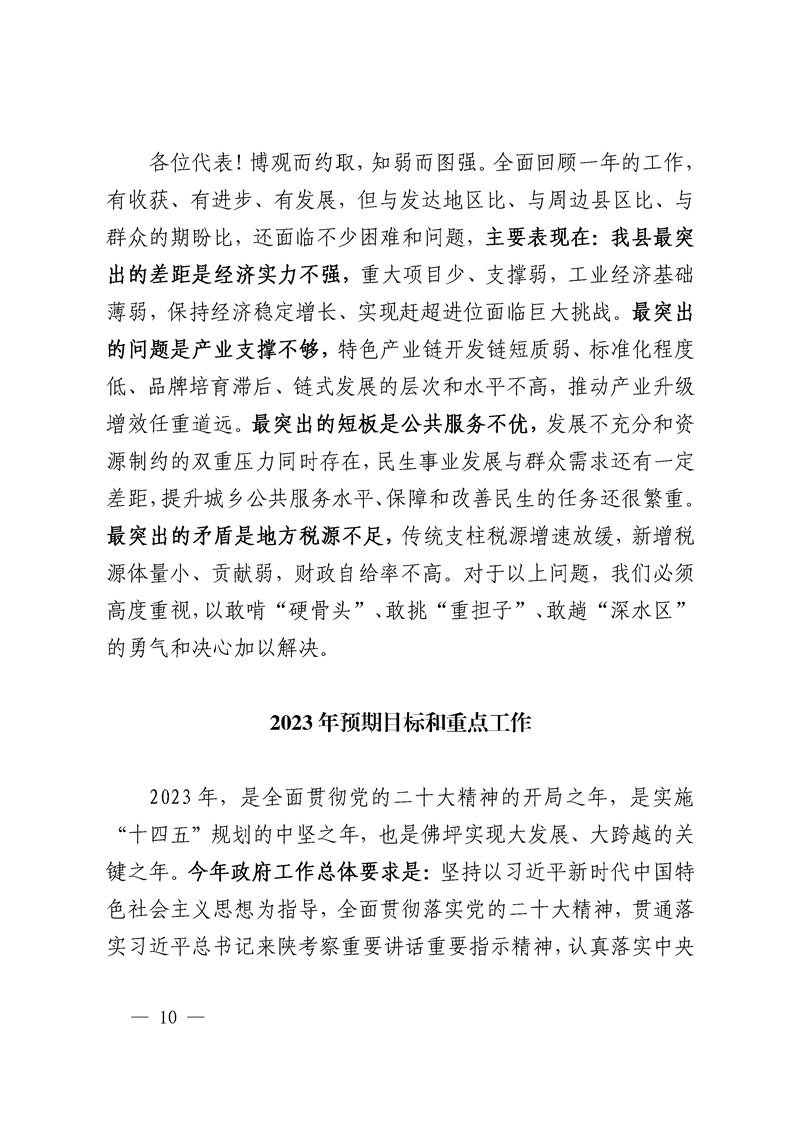 各位代表！博观而约取，知弱而图强。全面回顾一年的工作，有收获、有进步、有发展，但与发达地区比、与周边县区比、与群众的期盼比，还面临不少困难和问题，主要表现在：我县最突出的差距是经济实力不强，重大项目少、支撑弱，工业经济基础薄弱，保持经济稳定增长、实现赶超进位面临巨大挑战。最突出的问题是产业支撑不够，特色产业链开发链短质弱、标准化程度低、品牌培育滞后、链式发展的层次和水平不高，推动产业升级增效任重道远。最突出的短板是公共服务不优，发展不充分和资源制约的双重压力同时存在，民生事业发展与群众需求还有一定差距，提升城乡公共服务水平、保障和改善民生的任务还很繁重。最突出的矛盾是地方税源不足，传统支柱税源增速放缓，新增税源体量小、贡献弱，财政自给率不高。对于以上问题，我们必须高度重视，以敢啃“硬骨头”、敢挑“重担子”、敢趟“深水区”的勇气和决心加以解决。

2023年预期目标和重点工作

2023年，是全面贯彻党的二十大精神的开局之年，是实施“十四五”规划的中坚之年，也是佛坪实现大发展、大跨越的关键之年。今年政府工作总体要求是：坚持以习近平新时代中国特色社会主义思想为指导，全面贯彻落实党的二十大精神，贯通落实习近平总书记来陕考察重要讲话重要指示精神，认真落实中央

— 10 —